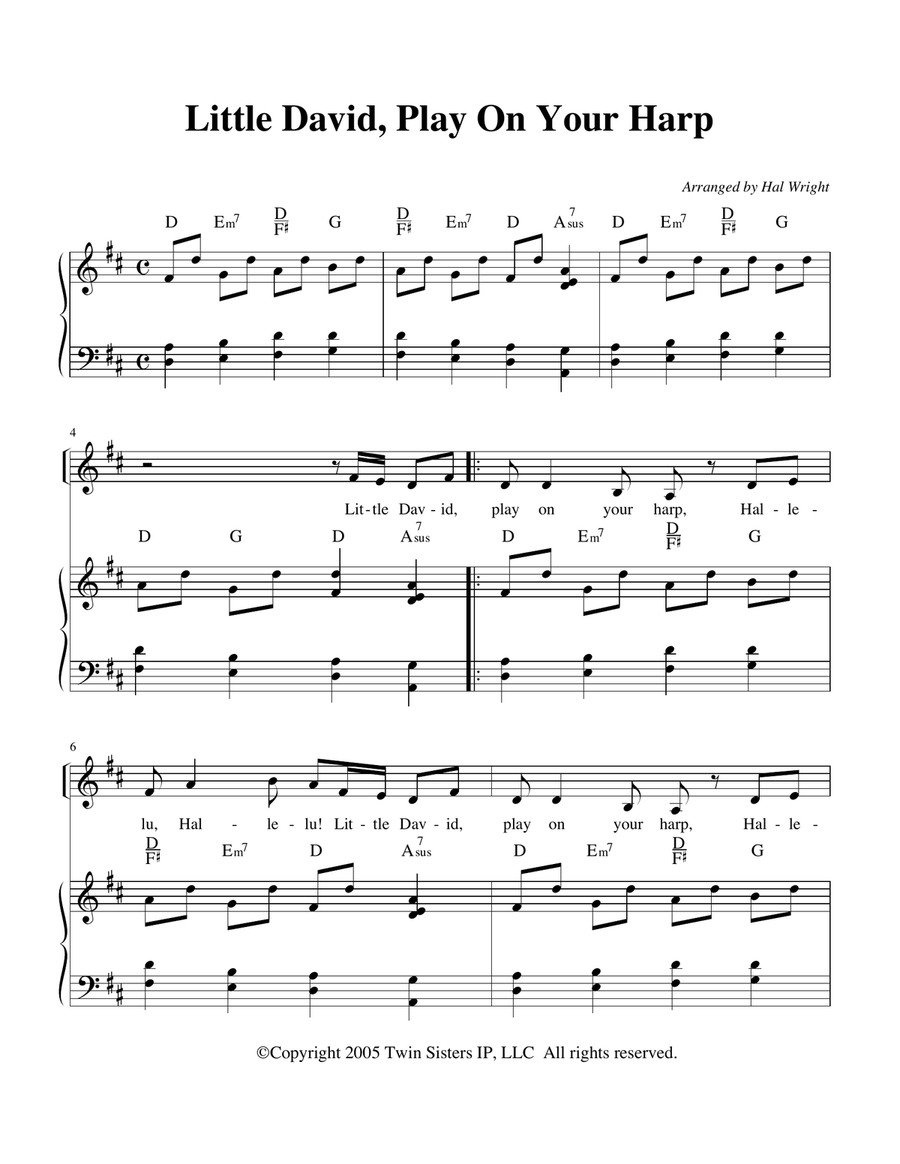 Little David, Play On Your Harp

Arranged by Hal Wright

D Em$^7$ $\frac{D}{F\sharp}$ G $\frac{D}{F\sharp}$ Em$^7$ D A$^7_{sus}$ D Em$^7$ $\frac{D}{F\sharp}$ G

4

Lit-tle Dav-id, play on your harp, Hal-le-

D G D A$^7_{sus}$ D Em$^7$ $\frac{D}{F\sharp}$ G

6

lu, Hal-le-lu! Lit-tle Dav-id, play on your harp, Hal-le-

$\frac{D}{F\sharp}$ Em$^7$ D A$^7_{sus}$ D Em$^7$ $\frac{D}{F\sharp}$ G

©Copyright 2005 Twin Sisters IP, LLC All rights reserved.